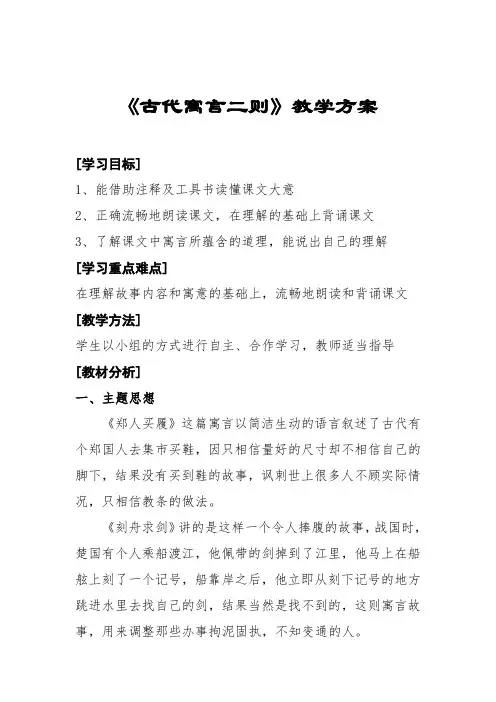 《古代寓言二则》教学方案

[学习目标]

1、能借助注释及工具书读懂课文大意

2、正确流畅地朗读课文，在理解的基础上背诵课文

3、了解课文中寓言所蕴含的道理，能说出自己的理解

[学习重点难点]

在理解故事内容和寓意的基础上，流畅地朗读和背诵课文

[教学方法]

学生以小组的方式进行自主、合作学习，教师适当指导

[教材分析]

一、主题思想

《郑人买履》这篇寓言以简洁生动的语言叙述了古代有个郑国人去集市买鞋，因只相信量好的尺寸却不相信自己的脚下，结果没有买到鞋的故事，讽刺世上很多人不顾实际情况，只相信教条的做法。

《刻舟求剑》讲的是这样一个令人捧腹的故事，战国时，楚国有个人乘船渡江，他佩带的剑掉到了江里，他马上在船舷上刻了一个记号，船靠岸之后，他立即从刻下记号的地方跳进水里去找自己的剑，结果当然是找不到的，这则寓言故事，用来调整那些办事拘泥固执，不知变通的人。